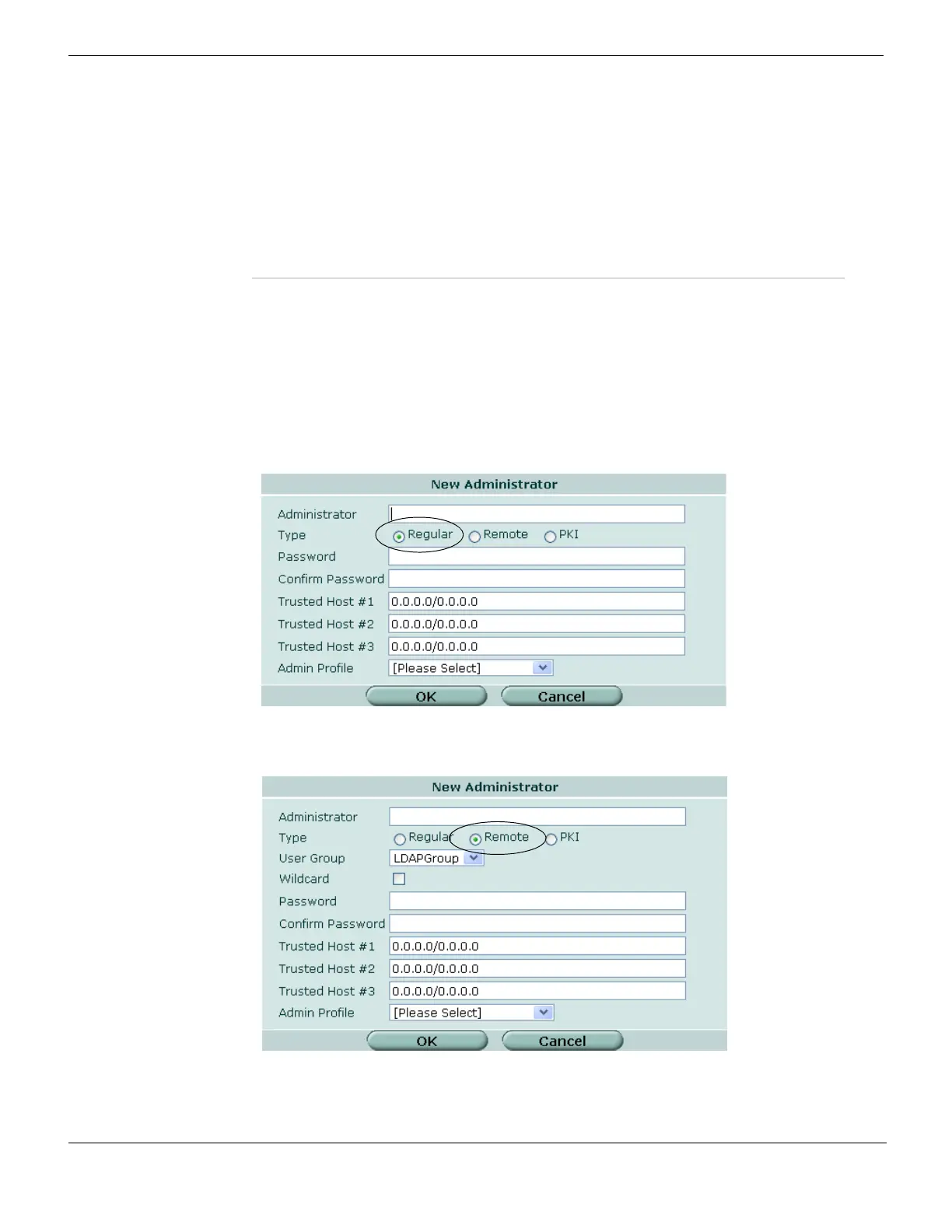 New Administrator

Administrator
Type
Regular
Remote
PKI
Password
Confirm Password
Trusted Host #1
0.0.0.0/0.0.0.0
Trusted Host #2
0.0.0.0/0.0.0.0
Trusted Host #3
0.0.0.0/0.0.0.0
Admin Profile
[Please Select]
OK
Cancel

New Administrator

Administrator
Type
Regular
Remote
PKI
User Group
LDAPGroup
Wildcard
Password
Confirm Password
Trusted Host #1
0.0.0.0/0.0.0.0
Trusted Host #2
0.0.0.0/0.0.0.0
Trusted Host #3
0.0.0.0/0.0.0.0
Admin Profile
[Please Select]
OK
Cancel